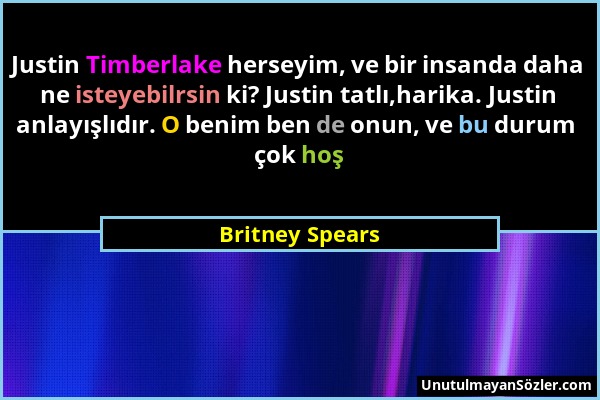 Justin Timberlake herseyim, ve bir insanda daha ne isteyebilrsin ki? Justin tatlı,harika. Justin anlayışlıdır. O benim ben de onun, ve bu durum çok hoş

Britney Spears

UnutulmayanSözler.com